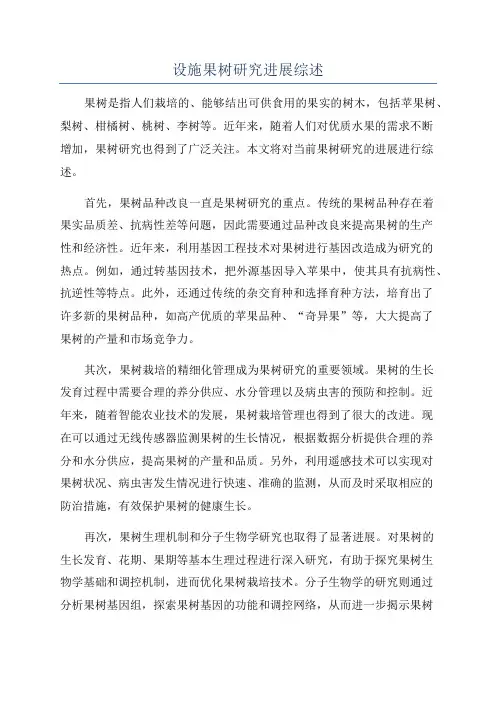 设施果树研究进展综述

果树是指人们栽培的、能够结出可供食用的果实的树木，包括苹果树、梨树、柑橘树、桃树、李树等。近年来，随着人们对优质水果的需求不断增加，果树研究也得到了广泛关注。本文将对当前果树研究的进展进行综述。

首先，果树品种改良一直是果树研究的重点。传统的果树品种存在着果实品质差、抗病性差等问题，因此需要通过品种改良来提高果树的生产性和经济性。近年来，利用基因工程技术对果树进行基因改造成为研究的热点。例如，通过转基因技术，把外源基因导入苹果中，使其具有抗病性、抗逆性等特点。此外，还通过传统的杂交育种和选择育种方法，培育出了许多新的果树品种，如高产优质的苹果品种、“奇异果”等，大大提高了果树的产量和市场竞争力。

其次，果树栽培的精细化管理成为果树研究的重要领域。果树的生长发育过程中需要合理的养分供应、水分管理以及病虫害的预防和控制。近年来，随着智能农业技术的发展，果树栽培管理也得到了很大的改进。现在可以通过无线传感器监测果树的生长情况，根据数据分析提供合理的养分和水分供应，提高果树的产量和品质。另外，利用遥感技术可以实现对果树状况、病虫害发生情况进行快速、准确的监测，从而及时采取相应的防治措施，有效保护果树的健康生长。

再次，果树生理机制和分子生物学研究也取得了显著进展。对果树的生长发育、花期、果期等基本生理过程进行深入研究，有助于探究果树生物学基础和调控机制，进而优化果树栽培技术。分子生物学的研究则通过分析果树基因组，探索果树基因的功能和调控网络，从而进一步揭示果树